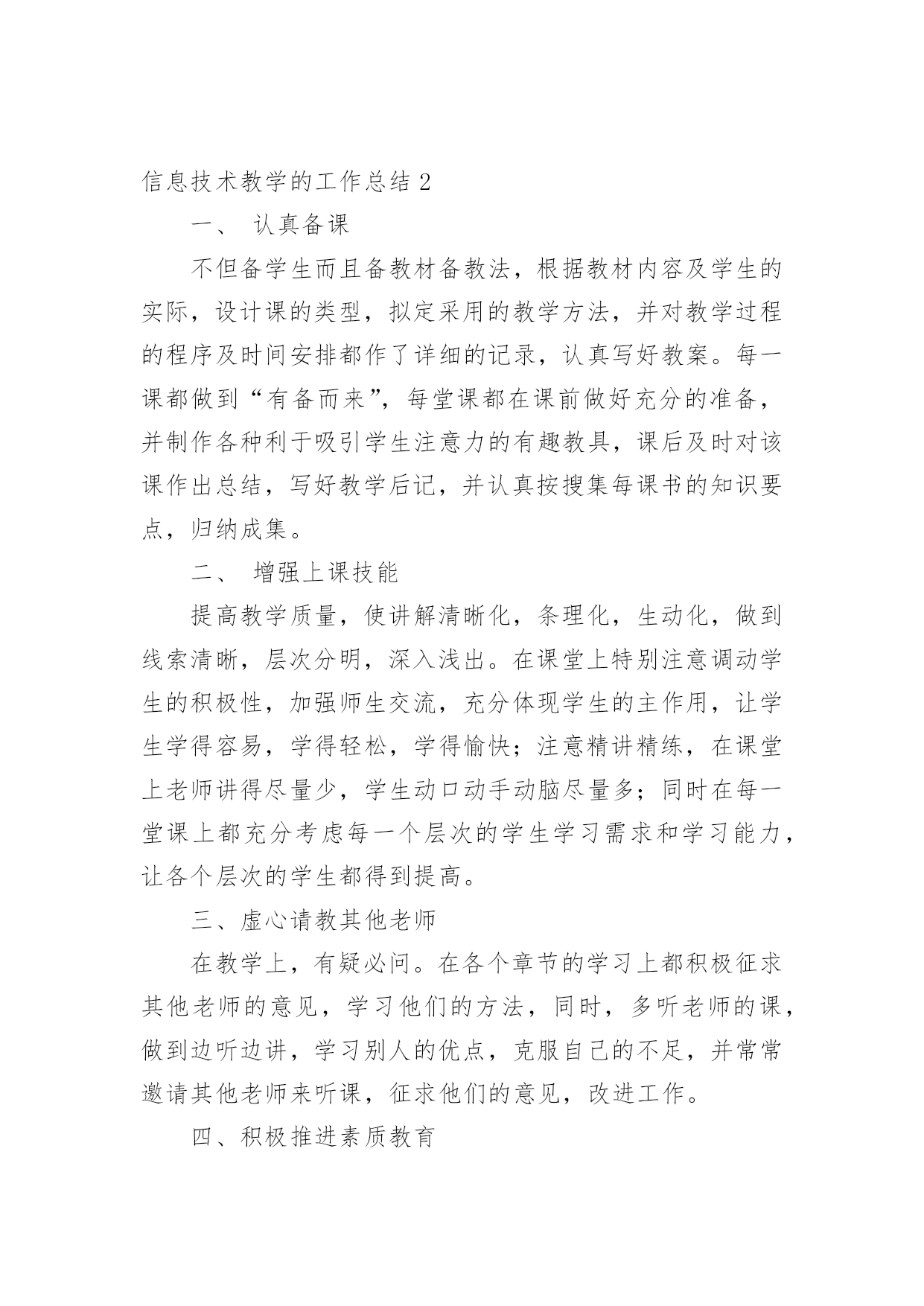 信息技术教学的工作总结 2

一、 认真备课

不但备学生而且备教材备教法，根据教材内容及学生的实际，设计课的类型，拟定采用的教学方法，并对教学过程的程序及时间安排都作了详细的记录，认真写好教案。每一课都做到“有备而来”，每堂课都在课前做好充分的准备，并制作各种利于吸引学生注意力的有趣教具，课后及时对该课作出总结，写好教学后记，并认真按搜集每课书的知识要点，归纳成集。

二、 增强上课技能

提高教学质量，使讲解清晰化，条理化，生动化，做到线索清晰，层次分明，深入浅出。在课堂上特别注意调动学生的积极性，加强师生交流，充分体现学生的主作用，让学生学得容易，学得轻松，学得愉快；注意精讲精练，在课堂上老师讲得尽量少，学生动口动手动脑尽量多；同时在每一堂课上都充分考虑每一个层次的学生学习需求和学习能力，让各个层次的学生都得到提高。

三、虚心请教其他老师

在教学上，有疑必问。在各个章节的学习上都积极征求其他老师的意见，学习他们的方法，同时，多听老师的课，做到边听边讲，学习别人的优点，克服自己的不足，并常常邀请其他老师来听课，征求他们的意见，改进工作。

四、积极推进素质教育